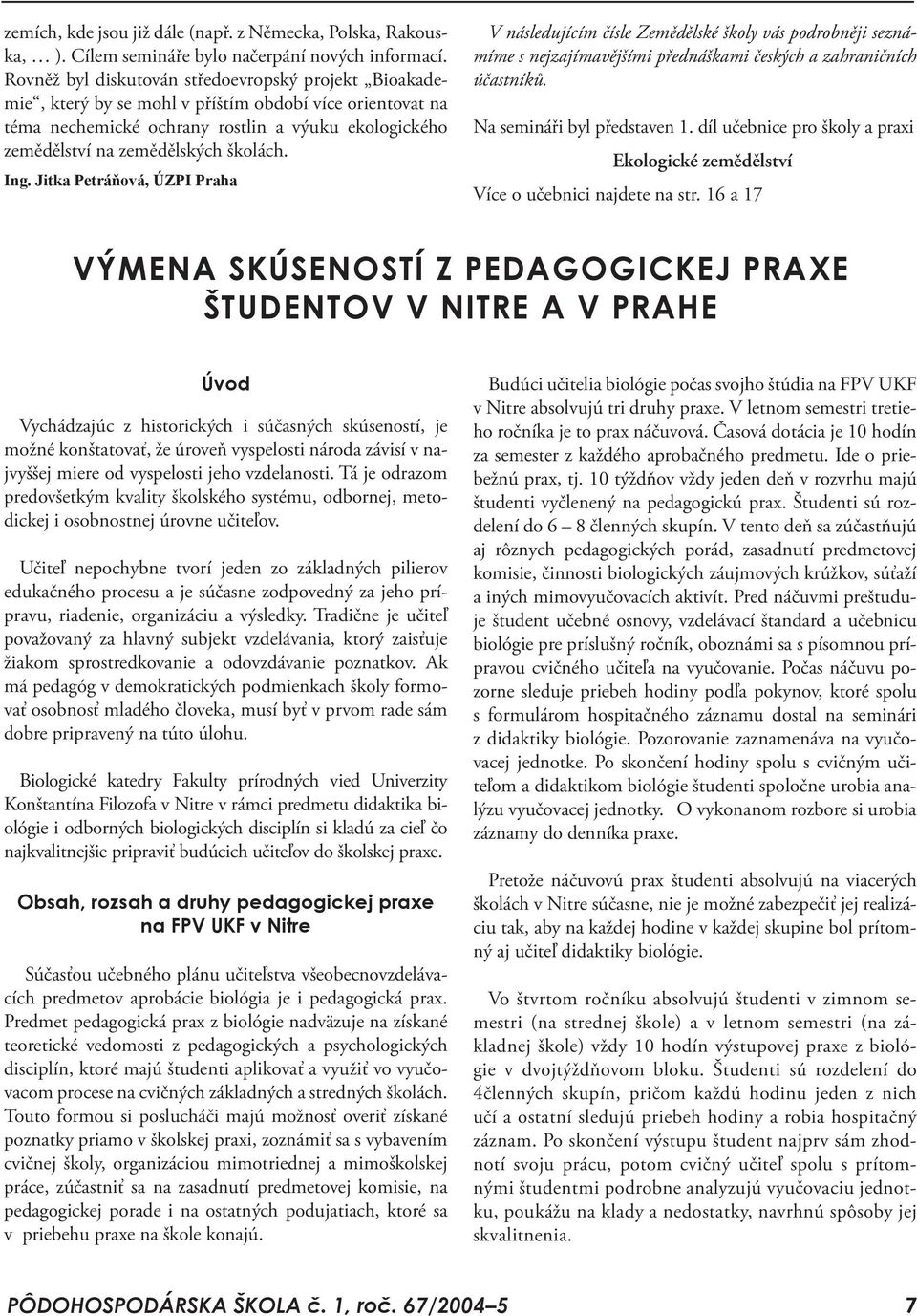 zemích, kde jsou již dále (např. z Německa, Polska, Rakouska, … ). Cílem semináře bylo načerpání nových informací. Rovněž byl diskutován středoevropský projekt „Bioakademie“, který by se mohl v příštím období více orientovat na téma nechemické ochrany rostlin a výuku ekologického zemědělství na zemědělských školách.

Ing. Jitka Petráňová, ÚZPI Praha

V následujícím čísle Zemědělské školy vás podrobněji seznámíme s nejzajímavějšími přednáškami českých a zahraničních účastníků.

Na semináři byl představen 1. díl učebnice pro školy a praxi

Ekologické zemědělství

Více o učebnici najdete na str. 16 a 17

VÝMENA SKÚSENOSTÍ Z PEDAGOGICKEJ PRAXE ŠTUDENTOV V NITRE A V PRAHE

Úvod

Vychádzajúc z historických i súčasných skúseností, je možné konštatovať, že úroveň vyspelosti národa závisí v najvyššej miere od vyspelosti jeho vzdelanosti. Tá je odrazom predovšetkým kvality školského systému, odbornej, metodickej i osobnostnej úrovne učiteľov.

Učiteľ nepochybne tvorí jeden zo základných pilierov edukačného procesu a je súčasne zodpovedný za jeho prípravu, riadenie, organizáciu a výsledky. Tradične je učiteľ považovaný za hlavný subjekt vzdelávania, ktorý zaisťuje žiakom sprostredkovanie a odovzdávanie poznatkov. Ak má pedagóg v demokratických podmienkach školy formovať osobnosť mladého človeka, musí byť v prvom rade sám dobre pripravený na túto úlohu.

Biologické katedry Fakulty prírodných vied Univerzity Konštantína Filozofa v Nitre v rámci predmetu didaktika biológie i odborných biologických disciplín si kladú za cieľ čo najkvalitnejšie pripraviť budúcich učiteľov do školskej praxe.

Obsah, rozsah a druhy pedagogickej praxe na FPV UKF v Nitre

Súčasťou učebného plánu učiteľstva všeobecnovzdelávacích predmetov aprobácie biológia je i pedagogická prax. Predmet pedagogická prax z biológie nadväzuje na získané teoretické vedomosti z pedagogických a psychologických disciplín, ktoré majú študenti aplikovať a využiť vo vyučovacom procese na cvičných základných a stredných školách. Touto formou si poslucháči majú možnosť overiť získané poznatky priamo v školskej praxi, zoznámiť sa s vybavením cvičnej školy, organizáciou mimotriednej a mimoškolskej práce, zúčastniť sa na zasadnutí predmetovej komisie, na pedagogickej porade i na ostatných podujatiach, ktoré sa v priebehu praxe na škole konajú.

Budúci učitelia biológie počas svojho štúdia na FPV UKF v Nitre absolvujú tri druhy praxe. V letnom semestri tretieho ročníka je to prax náčuvová. Časová dotácia je 10 hodín za semester z každého aprobačného predmetu. Ide o priebežnú prax, tj. 10 týždňov vždy jeden deň v rozvrhu majú študenti vyčlenený na pedagogickú prax. Študenti sú rozdelení do 6 – 8 členných skupín. V tento deň sa zúčastňujú aj rôznych pedagogických porád, zasadnutí predmetovej komisie, činnosti biologických záujmových krúžkov, súťaží a iných mimovyučovacích aktivít. Pred náčuvmi preštuduje študent učebné osnovy, vzdelávací štandard a učebnicu biológie pre príslušný ročník, oboznámi sa s písomnou prípravou cvičného učiteľa na vyučovanie. Počas náčuvu pozorne sleduje priebeh hodiny podľa pokynov, ktoré spolu s formulárom hospitačného záznamu dostal na seminári z didaktiky biológie. Pozorovanie zaznamenáva na vyučovacej jednotke. Po skončení hodiny spolu s cvičným učiteľom a didaktikom biológie študenti spoločne urobia analýzu vyučovacej jednotky. O vykonanom rozbore si urobia záznamy do denníka praxe.

Pretože náčuvovú prax študenti absolvujú na viacerých školách v Nitre súčasne, nie je možné zabezpečiť jej realizáciu tak, aby na každej hodine v každej skupine bol prítomný aj učiteľ didaktiky biológie.

Vo štvrtom ročníku absolvujú študenti v zimnom semestri (na strednej škole) a v letnom semestri (na základnej škole) vždy 10 hodín výstupovej praxe z biológie v dvojtýždňovom bloku. Študenti sú rozdelení do 4členných skupín, pričom každú hodinu jeden z nich učí a ostatní sledujú priebeh hodiny a robia hospitačný záznam. Po skončení výstupu študent najprv sám zhodnotí svoju prácu, potom cvičný učiteľ spolu s prítomnými študentmi podrobne analyzujú vyučovaciu jednotku, poukážu na klady a nedostatky, navrhnú spôsoby jej skvalitnenia.

PÔDOHOSPODÁRSKA ŠKOLA č. 1, roč. 67/2004–5

7